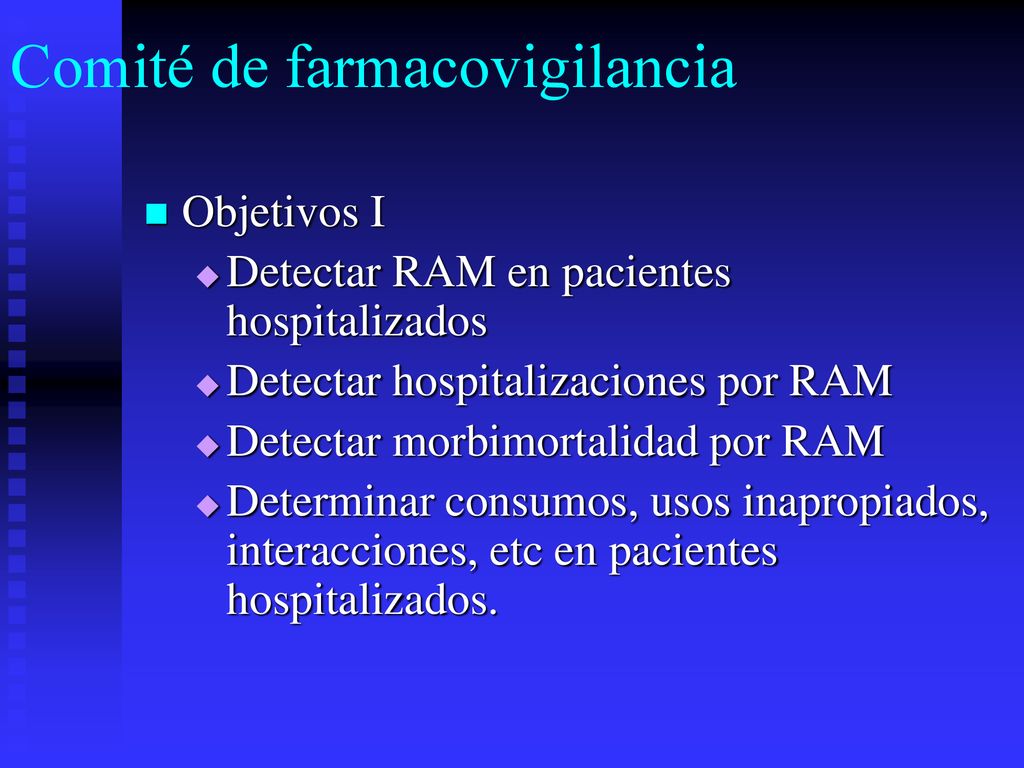 Comité de farmacovigilancia

Objetivos I

Detectar RAM en pacientes hospitalizados

Detectar hospitalizaciones por RAM

Detectar morbimortalidad por RAM

Determinar consumos, usos inapropiados, interacciones, etc en pacientes hospitalizados.